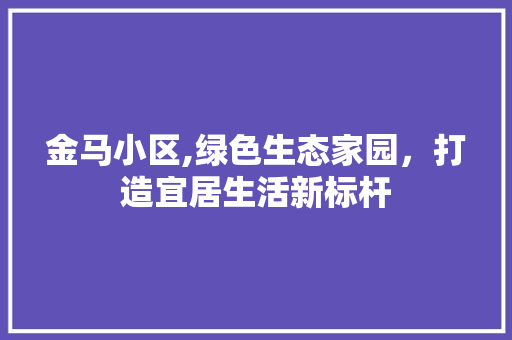 金马小区,绿色生态家园，打造宜居生活新标杆